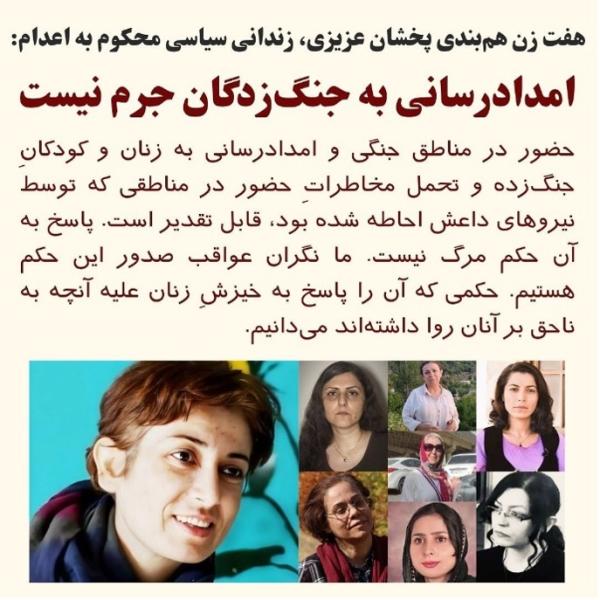 هفت زن هم‌بندی پخشان عزیزی، زندانی سیاسی محکوم به اعدام:

امدادرسانی به جنگ‌زدگان جرم نیست

حضور در مناطق جنگی و امدادرسانی به زنان و کودکانِ جنگ‌زده و تحمل مخاطراتِ حضور در مناطقی که توسط نیروهای داعش احاطه شده بود، قابل تقدیر است. پاسخ به آن حکم مرگ نیست. ما نگران عواقب صدور این حکم هستیم. حکمی که آن را پاسخ به خیزشِ زنان علیه آنچه به ناحق بر آنان روا داشته‌اند می‌دانیم.